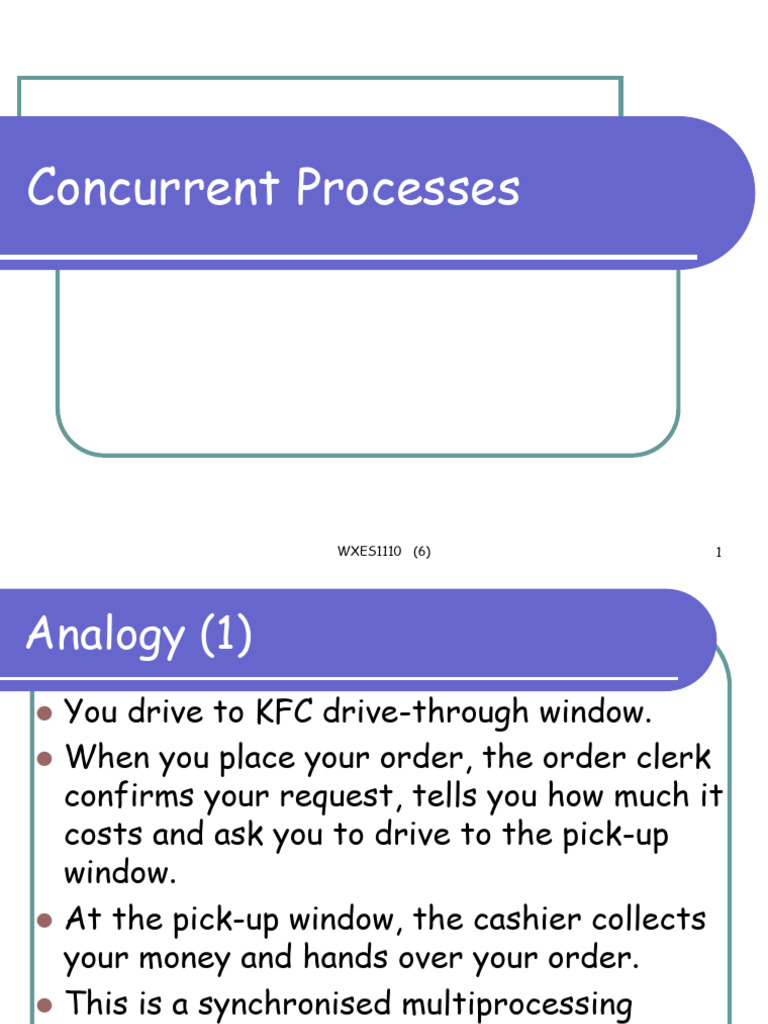 Concurrent Processes

WXES1110 (6)

1

Analogy (1)

- You drive to KFC drive-through window.
- When you place your order, the order clerk confirms your request, tells you how much it costs and ask you to drive to the pick-up window.
- At the pick-up window, the cashier collects your money and hands over your order.
- This is a synchronised multiprocessing